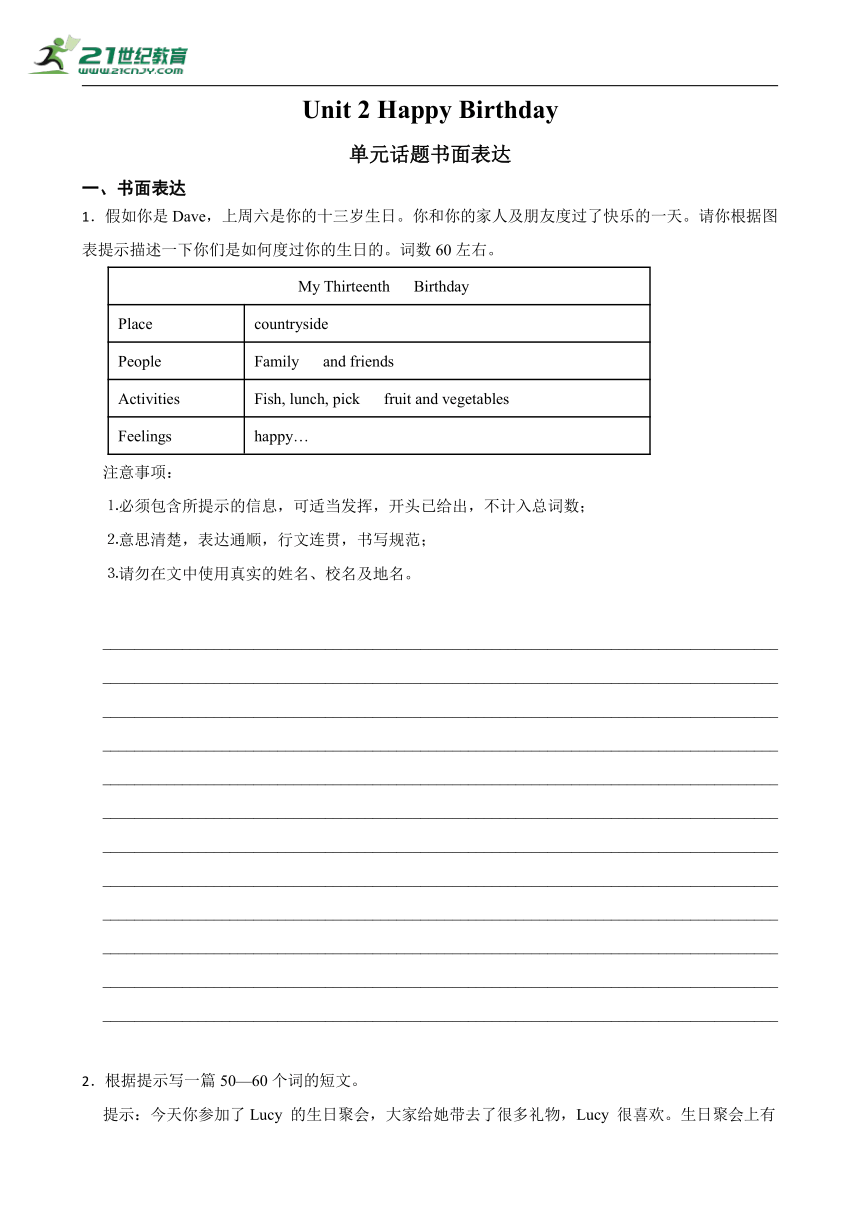 21世纪教育
www.21cnjy.com

Unit 2 Happy Birthday

单元话题书面表达

一、书面表达

1．假如你是 Dave，上周六是你的十三岁生日。你和你的家人及朋友度过了快乐的一天。请你根据图表提示描述一下你们是如何度过你的生日的。词数 60 左右。

| My Thirteenth Birthday | |
|---|---|
| Place | countryside |
| People | Family and friends |
| Activities | Fish, lunch, pick fruit and vegetables |
| Feelings | happy… |

注意事项：

1.必须包含所提示的信息，可适当发挥，开头已给出，不计入总词数；

2.意思清楚，表达通顺，行文连贯，书写规范；

3.请勿在文中使用真实的姓名、校名及地名。

2．根据提示写一篇 50—60 个词的短文。

提示：今天你参加了 Lucy 的生日聚会，大家给她带去了很多礼物，Lucy 很喜欢。生日聚会上有